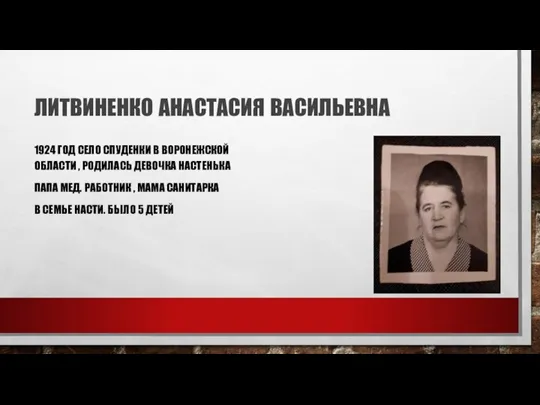 ЛИТВИНЕНКО АНАСТАСИЯ ВАСИЛЬЕВНА

1924 ГОД СЕЛО СПУДЕНКИ В ВОРОНЕЖСКОЙ ОБЛАСТИ , РОДИЛАСЬ ДЕВОЧКА НАСТЕНЬКА

ПАПА МЕД. РАБОТНИК , МАМА САНИТАРКА

В СЕМЬЕ НАСТИ. БЫЛО 5 ДЕТЕЙ